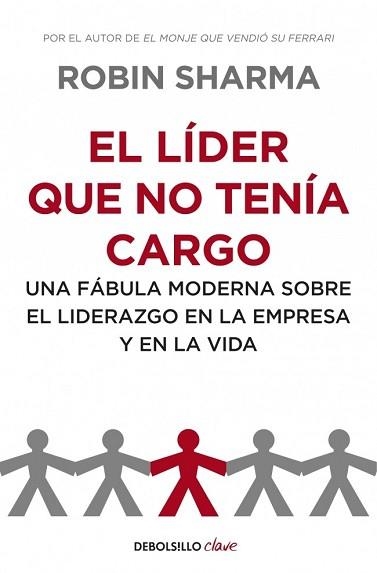 POR EL AUTOR DE EL MONJE QUE VENDIÓ SU FERRARI

ROBIN SHARMA

EL LÍDER QUE NO TENÍA CARGO

UNA FÁBULA MODERNA SOBRE EL LIDERAZGO EN LA EMPRESA Y EN LA VIDA

DEBOLS!LLO clave